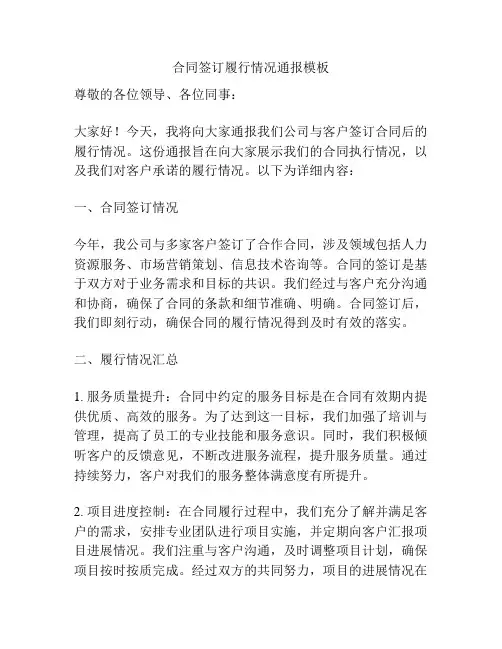 合同签订履行情况通报模板

尊敬的各位领导、各位同事：

大家好！今天，我将向大家通报我们公司与客户签订合同后的履行情况。这份通报旨在向大家展示我们的合同执行情况，以及我们对客户承诺的履行情况。以下为详细内容：

一、合同签订情况

今年，我公司与多家客户签订了合作合同，涉及领域包括人力资源服务、市场营销策划、信息技术咨询等。合同的签订是基于双方对于业务需求和目标的共识。我们经过与客户充分沟通和协商，确保了合同的条款和细节准确、明确。合同签订后，我们即刻行动，确保合同的履行情况得到及时有效的落实。

二、履行情况汇总

1. 服务质量提升：合同中约定的服务目标是在合同有效期内提供优质、高效的服务。为了达到这一目标，我们加强了培训与管理，提高了员工的专业技能和服务意识。同时，我们积极倾听客户的反馈意见，不断改进服务流程，提升服务质量。通过持续努力，客户对我们的服务整体满意度有所提升。

2. 项目进度控制：在合同履行过程中，我们充分了解并满足客户的需求，安排专业团队进行项目实施，并定期向客户汇报项目进展情况。我们注重与客户沟通，及时调整项目计划，确保项目按时按质完成。经过双方的共同努力，项目的进展情况在